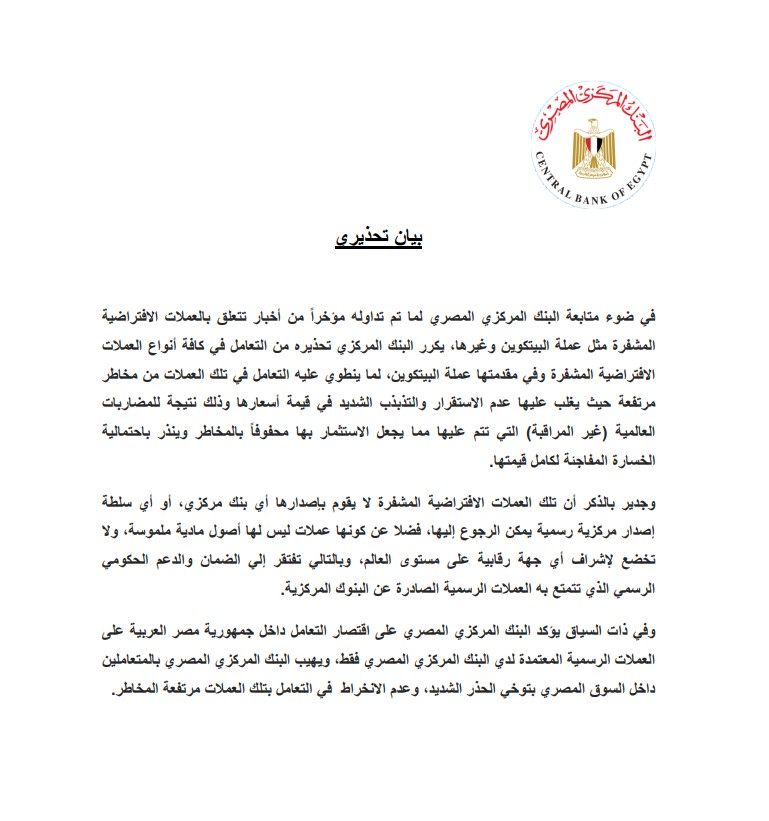 البنك المركزي المصري
CENTRAL BANK OF EGYPT

بيان تحذيري

في ضوء متابعة البنك المركزي المصري لما تم تداوله مؤخراً من أخبار تتعلق بالعملات الافتراضية المشفرة مثل عملة البيتكوين وغيرها، يكرر البنك المركزي تحذيره من التعامل في كافة أنواع العملات الافتراضية المشفرة وفي مقدمتها عملة البيتكوين، لما ينطوي عليه التعامل في تلك العملات من مخاطر مرتفعة حيث يغلب عليها عدم الاستقرار والتذبذب الشديد في قيمة أسعارها وذلك نتيجة للمضاربات العالمية (غير المراقبة) التي تتم عليها مما يجعل الاستثمار بها محفوفاً بالمخاطر وينذر باحتمالية الخسارة المفاجئة لكامل قيمتها.

وجدير بالذكر أن تلك العملات الافتراضية المشفرة لا يقوم بإصدارها أي بنك مركزي، أو أي سلطة إصدار مركزية رسمية يمكن الرجوع إليها، فضلا عن كونها عملات ليس لها أصول مادية ملموسة، ولا تخضع لإشراف أي جهة رقابية على مستوى العالم، وبالتالي تفتقر إلي الضمان والدعم الحكومي الرسمي الذي تتمتع به العملات الرسمية الصادرة عن البنوك المركزية.

وفي ذات السياق يؤكد البنك المركزي المصري على اقتصار التعامل داخل جمهورية مصر العربية على العملات الرسمية المعتمدة لدي البنك المركزي المصري فقط، ويهيب البنك المركزي المصري بالمتعاملين داخل السوق المصري بتوخي الحذر الشديد، وعدم الانخراط في التعامل بتلك العملات مرتفعة المخاطر.